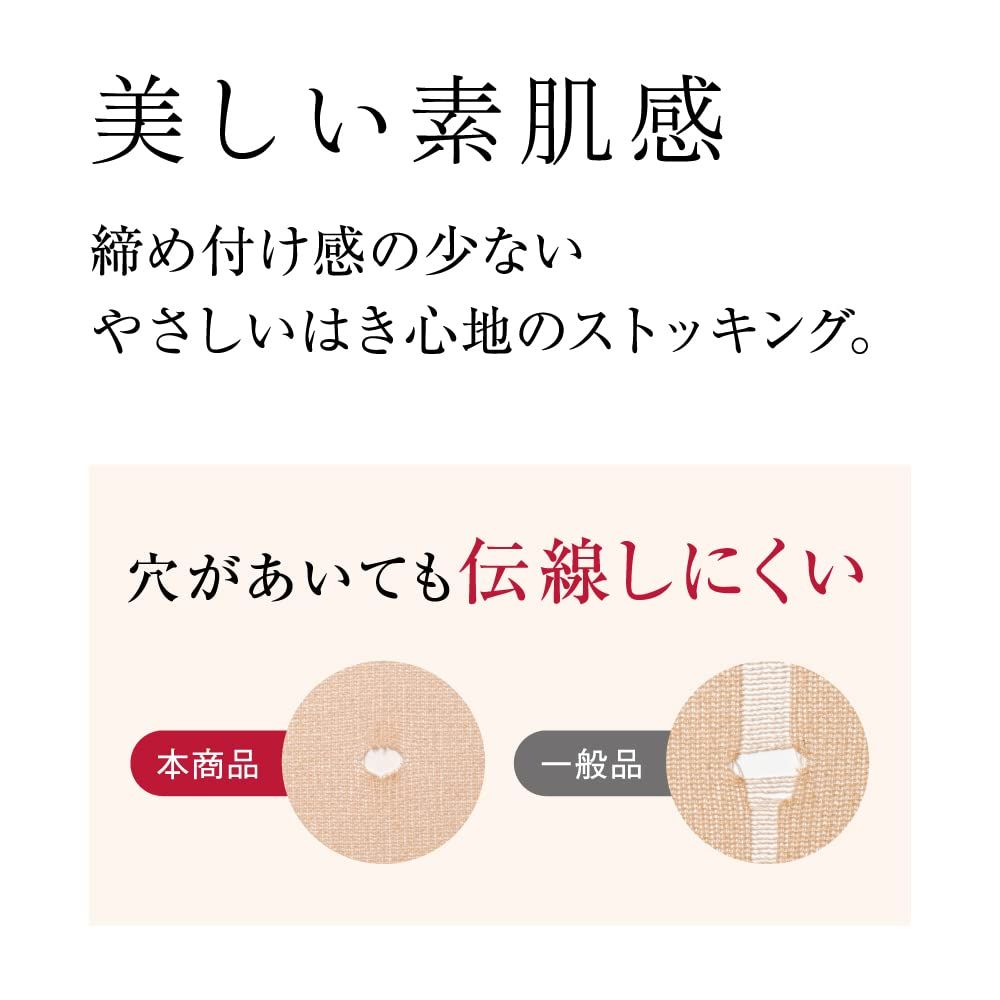 美しい素肌感

締め付け感の少ない
やさしいはき心地のストッキング。

穴があいても伝線しにくい

本商品

一般品